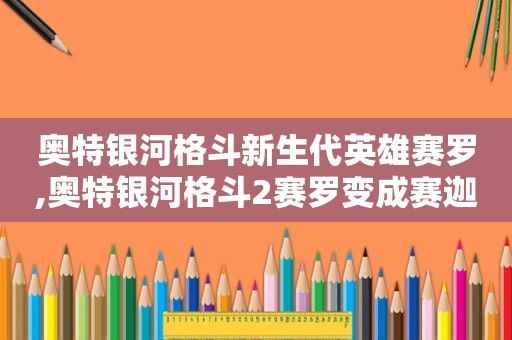 奥特银河格斗新生代英雄赛罗,奥特银河格斗2赛罗变成赛迦